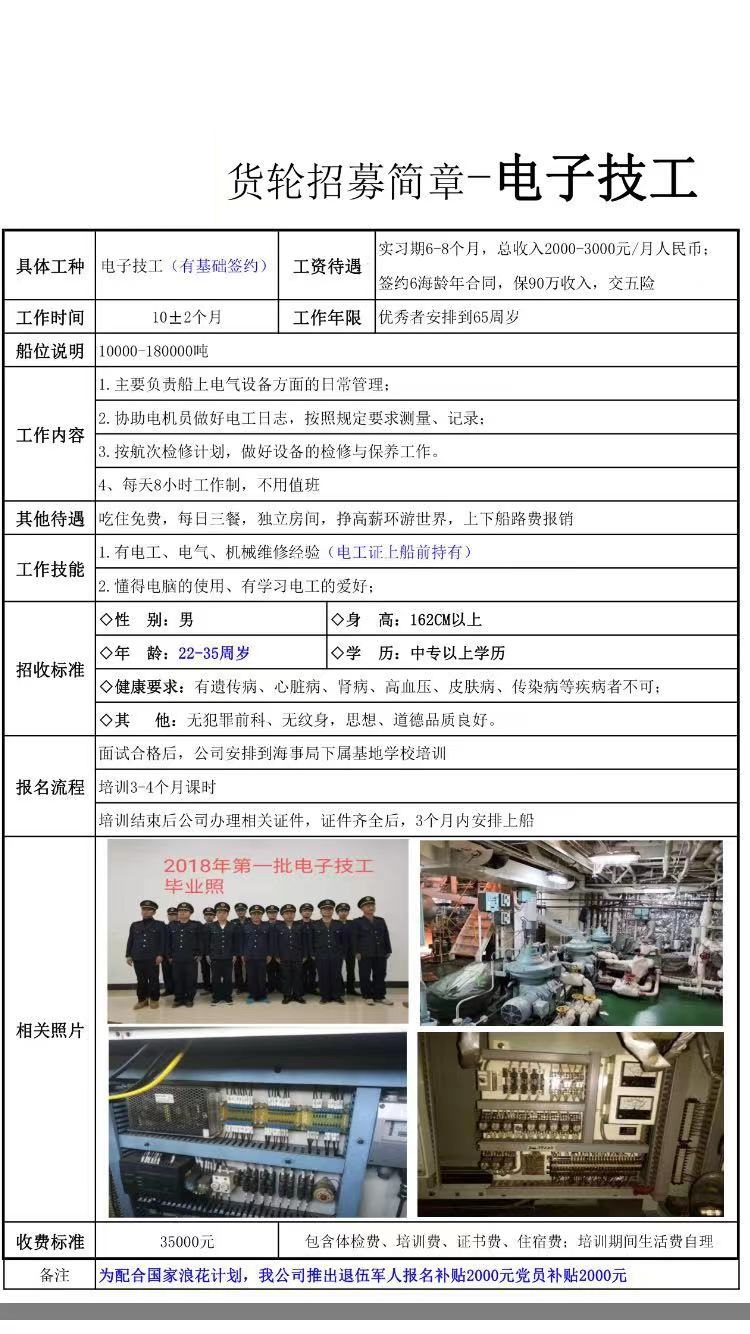 货轮招募简章-电子技工

| 具体工种 | 电子技工（有基础签约） | 工资待遇 | 实习期6-8个月，总收入2000-3000元/月人民币；签约6海龄年合同，保90万收入，交五险 |
|---|---|---|---|
| 工作时间 | 10±2个月 | 工作年限 | 优秀者安排到65周岁 |
| 船位说明 | 10000-180000吨 | | |
| 工作内容 | 1.主要负责船上电气设备方面的日常管理；<br>2.协助电机员做好电工日志，按照规定要求测量、记录；<br>3.按航次检修计划，做好设备的检修与保养工作。<br>4、每天8小时工作制，不用值班 | | |
| 其他待遇 | 吃住免费，每日三餐，独立房间，挣高薪环游世界，上下船路费报销 | | |
| 工作技能 | 1.有电工、电气、机械维修经验（电工证上船前持有）<br>2.懂得电脑的使用、有学习电工的爱好； | | |
| 招收标准 | ◇性 别：男 | ◇身 高：162CM以上 | |
| | ◇年 龄：22-35周岁 | ◇学 历：中专以上学历 | |
| | ◇健康要求：有遗传病、心脏病、肾病、高血压、皮肤病、传染病等疾病者不可； | | |
| | ◇其 他：无犯罪前科、无纹身，思想、道德品质良好。 | | |
| 报名流程 | 面试合格后，公司安排到海事局下属基地学校培训<br>培训3-4个月课时<br>培训结束后公司办理相关证件，证件齐全后，3个月内安排上船 | | |
| 相关照片 | 2018年第一批电子技工毕业照 | | |
| 收费标准 | 35000元 | 包含体检费、培训费、证书费、住宿费；培训期间生活费自理 | |
| 备注 | 为配合国家浪花计划，我公司推出退伍军人报名补贴2000元党员补贴2000元 | | |